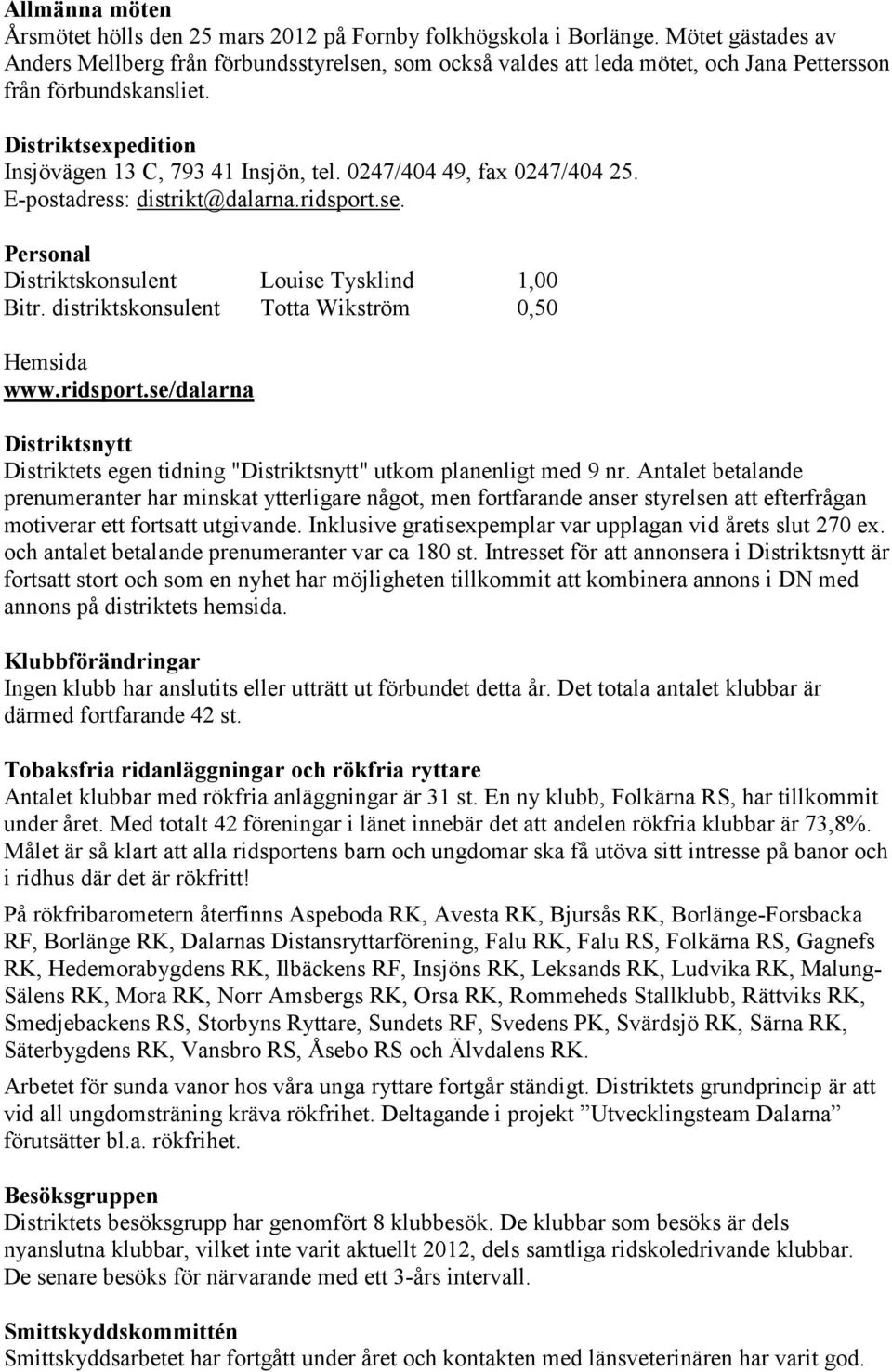 Allmänna möten
Årsmötet hölls den 25 mars 2012 på Fornby folkhögskola i Borlänge. Mötet gästades av Anders Mellberg från förbundsstyrelsen, som också valdes att leda mötet, och Jana Pettersson från förbundskansliet.

Distriktsexpedition
Insjövägen 13 C, 793 41 Insjön, tel. 0247/404 49, fax 0247/404 25.
E-postadress: distrikt@dalarna.ridsport.se.

Personal

| Distriktskonsulent | Louise Tysklind | 1,00 |
|---|---|---|
| Bitr. distriktskonsulent | Totta Wikström | 0,50 |

Hemsida
www.ridsport.se/dalarna

Distriktsnytt
Distriktets egen tidning "Distriktsnytt" utkom planenligt med 9 nr. Antalet betalande prenumeranter har minskat ytterligare något, men fortfarande anser styrelsen att efterfrågan motiverar ett fortsatt utgivande. Inklusive gratisexpemplar var upplagan vid årets slut 270 ex. och antalet betalande prenumeranter var ca 180 st. Intresset för att annonsera i Distriktsnytt är fortsatt stort och som en nyhet har möjligheten tillkommit att kombinera annons i DN med annons på distriktets hemsida.

Klubbförändringar
Ingen klubb har anslutits eller utträtt ut förbundet detta år. Det totala antalet klubbar är därmed fortfarande 42 st.

Tobaksfria ridanläggningar och rökfria ryttare
Antalet klubbar med rökfria anläggningar är 31 st. En ny klubb, Folkärna RS, har tillkommit under året. Med totalt 42 föreningar i länet innebär det att andelen rökfria klubbar är 73,8%. Målet är så klart att alla ridsportens barn och ungdomar ska få utöva sitt intresse på banor och i ridhus där det är rökfritt!

På rökfribarometern återfinns Aspeboda RK, Avesta RK, Bjursås RK, Borlänge-Forsbacka RF, Borlänge RK, Dalarnas Distansryttarförening, Falu RK, Falu RS, Folkärna RS, Gagnefs RK, Hedemorabygdens RK, Ilbäckens RF, Insjöns RK, Leksands RK, Ludvika RK, Malung-Sälens RK, Mora RK, Norr Amsbergs RK, Orsa RK, Rommeheds Stallklubb, Rättviks RK, Smedjebackens RS, Storbyns Ryttare, Sundets RF, Svedens PK, Svärdsjö RK, Särna RK, Säterbygdens RK, Vansbro RS, Åsebo RS och Älvdalens RK.

Arbetet för sunda vanor hos våra unga ryttare fortgår ständigt. Distriktets grundprincip är att vid all ungdomsträning kräva rökfrihet. Deltagande i projekt ”Utvecklingsteam Dalarna” förutsätter bl.a. rökfrihet.

Besöksgruppen
Distriktets besöksgrupp har genomfört 8 klubbesök. De klubbar som besöks är dels nyanslutna klubbar, vilket inte varit aktuellt 2012, dels samtliga ridskoledrivande klubbar. De senare besöks för närvarande med ett 3-års intervall.

Smittskyddskommittén
Smittskyddsarbetet har fortgått under året och kontakten med länsveterinären har varit god.